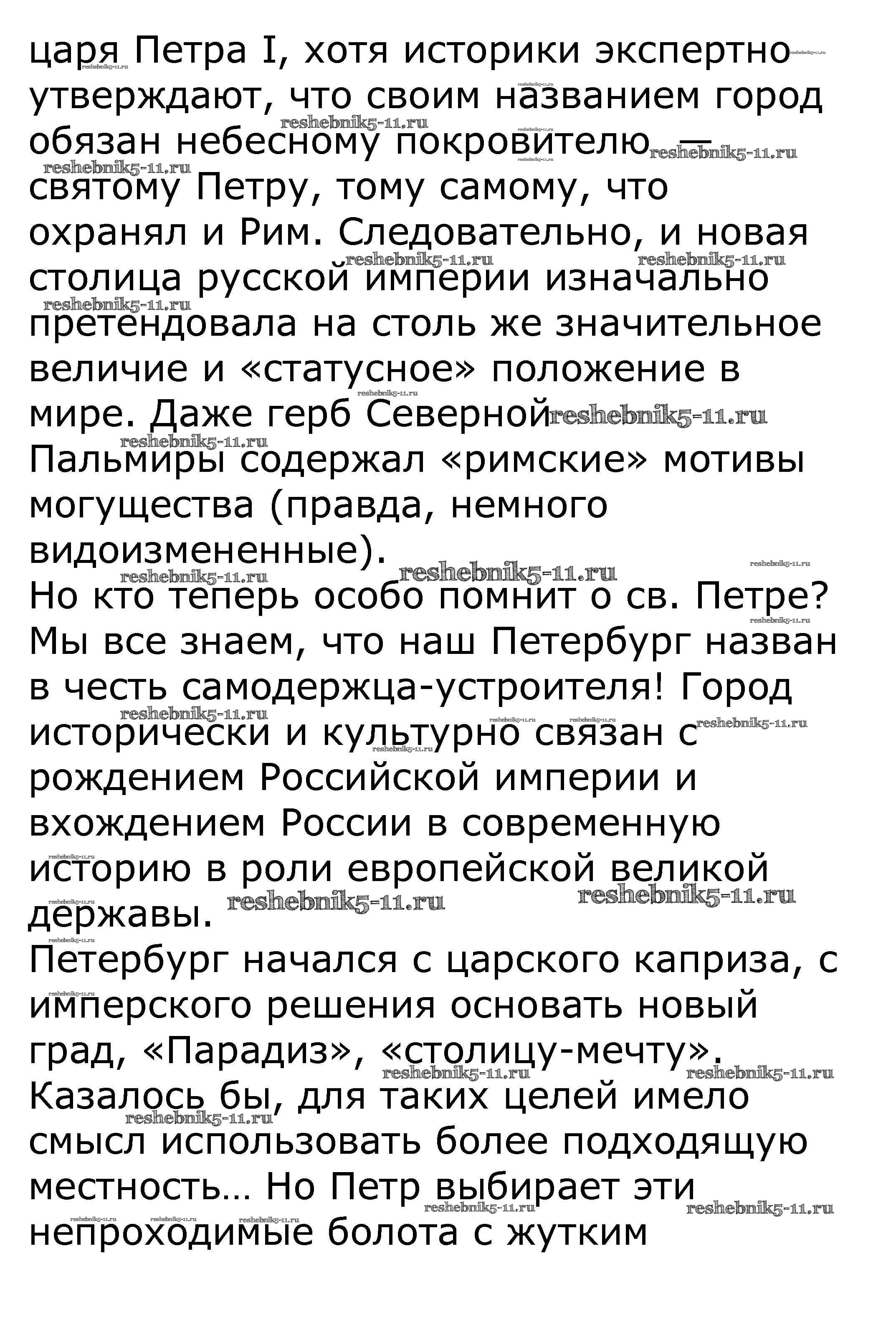 царя Петра I, хотя историки экспертно утверждают, что своим названием город обязан небесному покровителю — святому Петру, тому самому, что охранял и Рим. Следовательно, и новая столица русской империи изначально претендовала на столь же значительное величие и «статусное» положение в мире. Даже герб Северной Пальмиры содержал «римские» мотивы могущества (правда, немного видоизмененные).
Но кто теперь особо помнит о св. Петре? Мы все знаем, что наш Петербург назван в честь самодержца-устроителя! Город исторически и культурно связан с рождением Российской империи и вхождением России в современную историю в роли европейской великой державы.
Петербург начался с царского каприза, с имперского решения основать новый град, «Парадиз», «столицу-мечту». Казалось бы, для таких целей имело смысл использовать более подходящую местность… Но Петр выбирает эти непроходимые болота с жутким

reshebnik5-11.ru